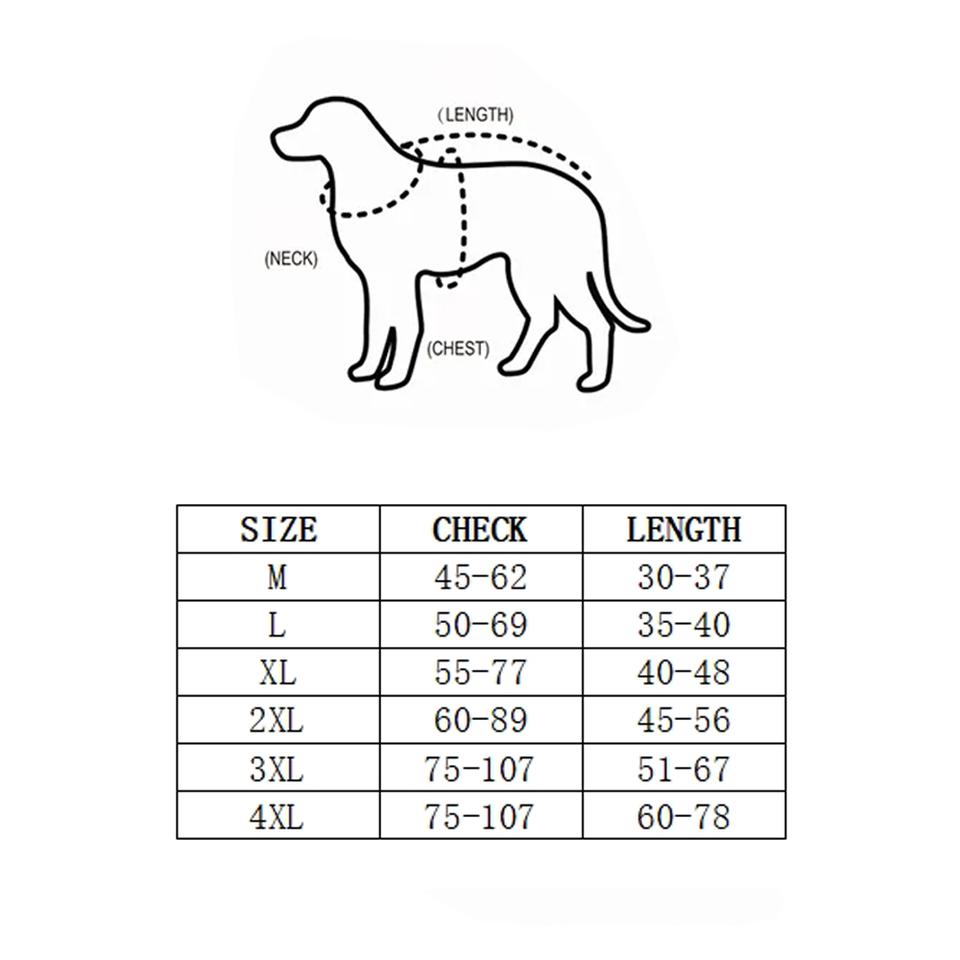 (LENGTH)
(NECK)
(CHEST)

| SIZE | CHECK | LENGTH |
|---|---|---|
| M | 45-62 | 30-37 |
| L | 50-69 | 35-40 |
| XL | 55-77 | 40-48 |
| 2XL | 60-89 | 45-56 |
| 3XL | 75-107 | 51-67 |
| 4XL | 75-107 | 60-78 |